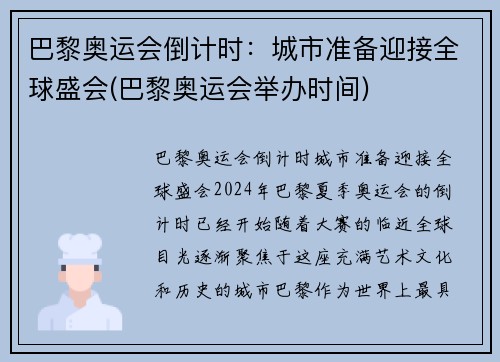 巴黎奥运会倒计时：城市准备迎接全球盛会(巴黎奥运会举办时间)

巴黎奥运会倒计时城市准备迎接全球盛会2024年巴黎夏季奥运会的倒计时已经开始随着大赛的临近全球目光逐渐聚焦于这座充满艺术文化和历史的城市巴黎作为世界上最具